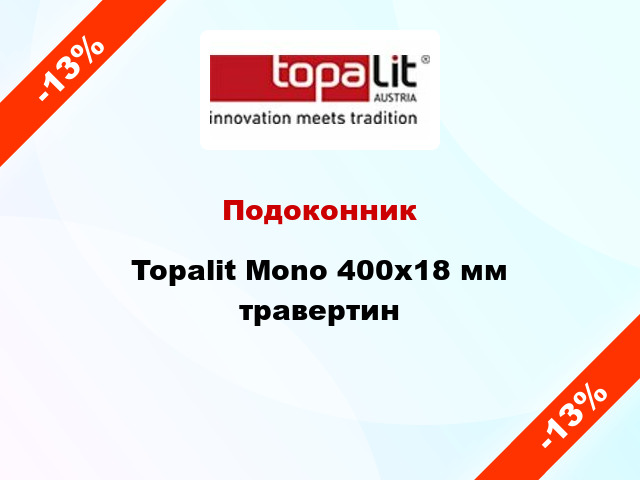 -13%

topalit®
AUSTRIA
innovation meets tradition

Подоконник

Topalit Mono 400x18 мм травертин

-13%